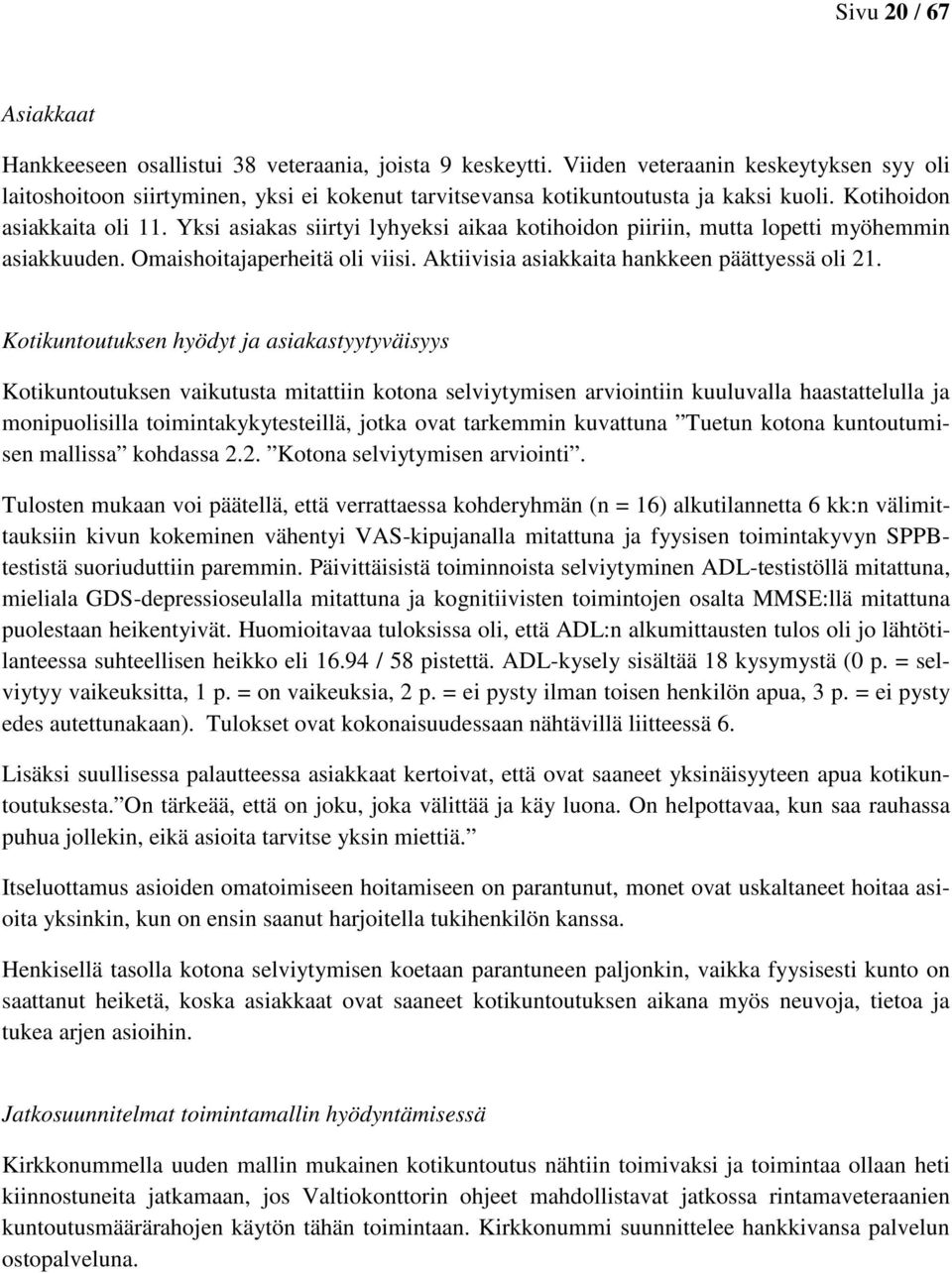 Sivu 20 / 67

Asiakkaat

Hankkeeseen osallistui 38 veteraania, joista 9 keskeytti. Viiden veteraanin keskeytyksen syy oli laitoshoitoon siirtyminen, yksi ei kokenut tarvitsevansa kotikuntoutusta ja kaksi kuoli. Kotihoidon asiakkaita oli 11. Yksi asiakas siirtyi lyhyeksi aikaa kotihoidon piiriin, mutta lopetti myöhemmin asiakkuuden. Omaishoitajaperheitä oli viisi. Aktiivisia asiakkaita hankkeen päättyessä oli 21.

Kotikuntoutuksen hyödyt ja asiakastyytyväisyys

Kotikuntoutuksen vaikutusta mitattiin kotona selviytymisen arviointiin kuuluvalla haastattelulla ja monipuolisilla toimintakykytesteillä, jotka ovat tarkemmin kuvattuna ”Tuetun kotona kuntoutumisen mallissa” kohdassa 2.2. ”Kotona selviytymisen arviointi”.

Tulosten mukaan voi päätellä, että verrattaessa kohderyhmän (n = 16) alkutilannetta 6 kk:n välimittauksiin kivun kokeminen vähentyi VAS-kipujanalla mitattuna ja fyysisen toimintakyvyn SPPB-testistä suoriuduttiin paremmin. Päivittäisistä toiminnoista selviytyminen ADL-testistöllä mitattuna, mieliala GDS-depressioseulalla mitattuna ja kognitiivisten toimintojen osalta MMSE:llä mitattuna puolestaan heikentyivät. Huomioitavaa tuloksissa oli, että ADL:n alkumittausten tulos oli jo lähtötilanteessa suhteellisen heikko eli 16.94 / 58 pistettä. ADL-kysely sisältää 18 kysymystä (0 p. = selviytyy vaikeuksitta, 1 p. = on vaikeuksia, 2 p. = ei pysty ilman toisen henkilön apua, 3 p. = ei pysty edes autettunakaan). Tulokset ovat kokonaisuudessaan nähtävillä liitteessä 6.

Lisäksi suullisessa palautteessa asiakkaat kertoivat, että ovat saaneet yksinäisyyteen apua kotikuntoutuksesta.”On tärkeää, että on joku, joka välittää ja käy luona. On helpottavaa, kun saa rauhassa puhua jollekin, eikä asioita tarvitse yksin miettiä.”

Itseluottamus asioiden omatoimiseen hoitamiseen on parantunut, monet ovat uskaltaneet hoitaa asioita yksinkin, kun on ensin saanut harjoitella tukihenkilön kanssa.

Henkisellä tasolla kotona selviytymisen koetaan parantuneen paljonkin, vaikka fyysisesti kunto on saattanut heiketä, koska asiakkaat ovat saaneet kotikuntoutuksen aikana myös neuvoja, tietoa ja tukea arjen asioihin.

Jatkosuunnitelmat toimintamallin hyödyntämisessä

Kirkkonummella uuden mallin mukainen kotikuntoutus nähtiin toimivaksi ja toimintaa ollaan heti kiinnostuneita jatkamaan, jos Valtiokonttorin ohjeet mahdollistavat jatkossa rintamaveteraanien kuntoutusmäärärahojen käytön tähän toimintaan. Kirkkonummi suunnittelee hankkivansa palvelun ostopalveluna.